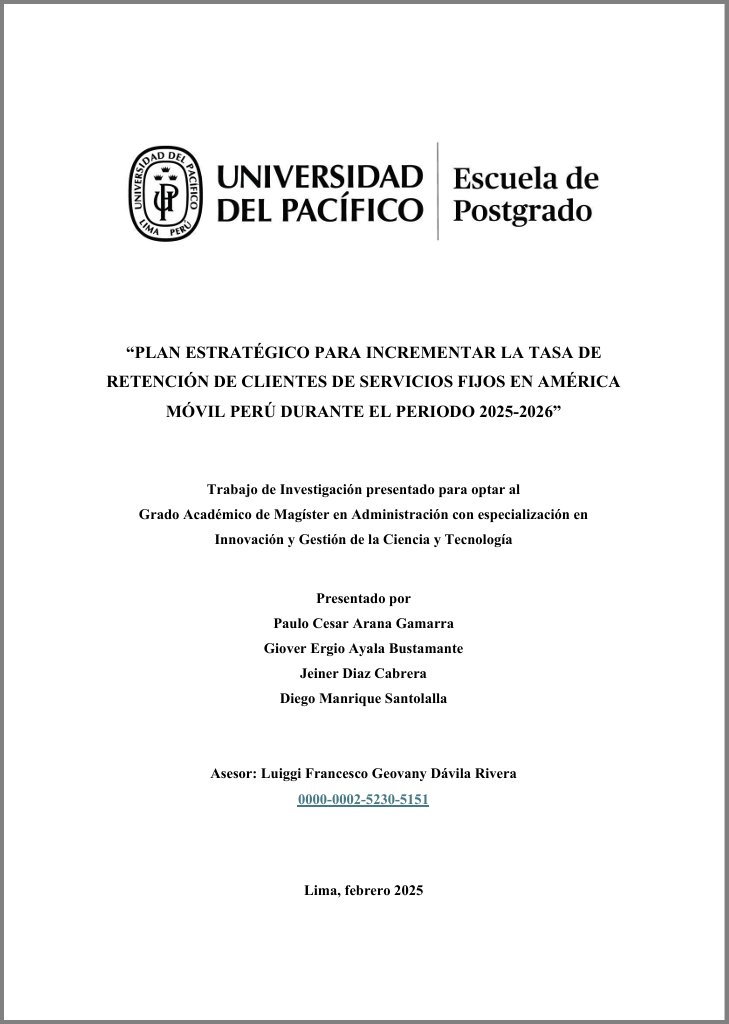 UNIVERSIDAD DEL PACÍFICO LIMA PERÚ UP

UNIVERSIDAD DEL PACÍFICO

Escuela de Postgrado

“PLAN ESTRATÉGICO PARA INCREMENTAR LA TASA DE RETENCIÓN DE CLIENTES DE SERVICIOS FIJOS EN AMÉRICA MÓVIL PERÚ DURANTE EL PERIODO 2025-2026”

Trabajo de Investigación presentado para optar al Grado Académico de Magíster en Administración con especialización en Innovación y Gestión de la Ciencia y Tecnología

Presentado por
Paulo Cesar Arana Gamarra
Giover Ergio Ayala Bustamante
Jeiner Diaz Cabrera
Diego Manrique Santolalla

Asesor: Luiggi Francesco Geovany Dávila Rivera
0000-0002-5230-5151

Lima, febrero 2025